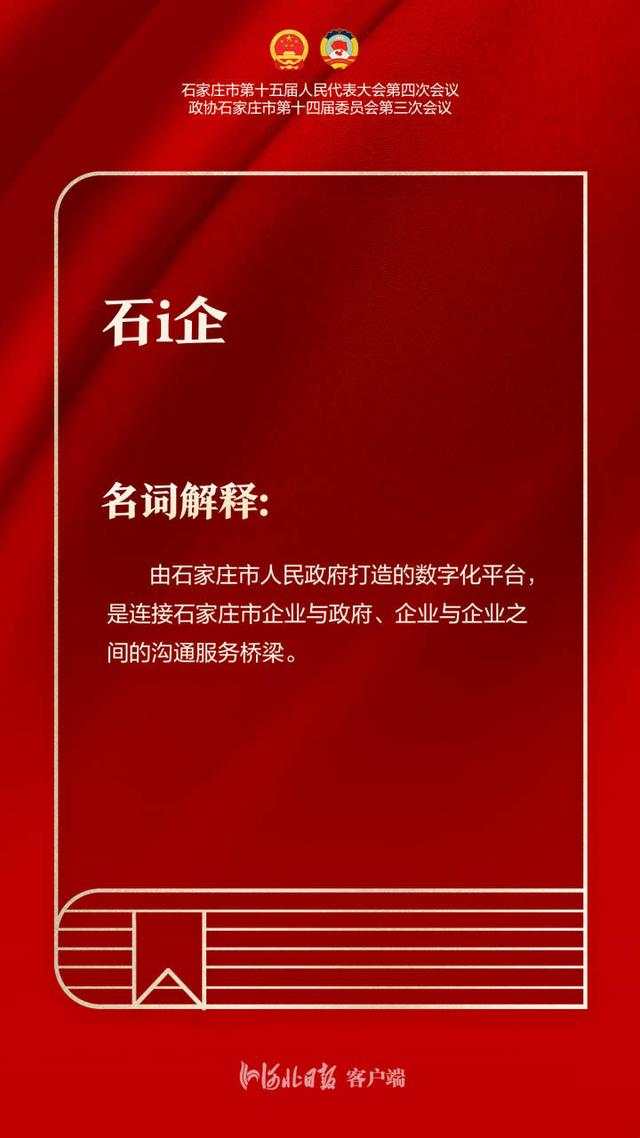 石家庄市第十五届人民代表大会第四次会议
政协石家庄市第十四届委员会第三次会议

石i企

名词解释:

由石家庄市人民政府打造的数字化平台，是连接石家庄市企业与政府、企业与企业之间的沟通服务桥梁。

河北日报 客户端